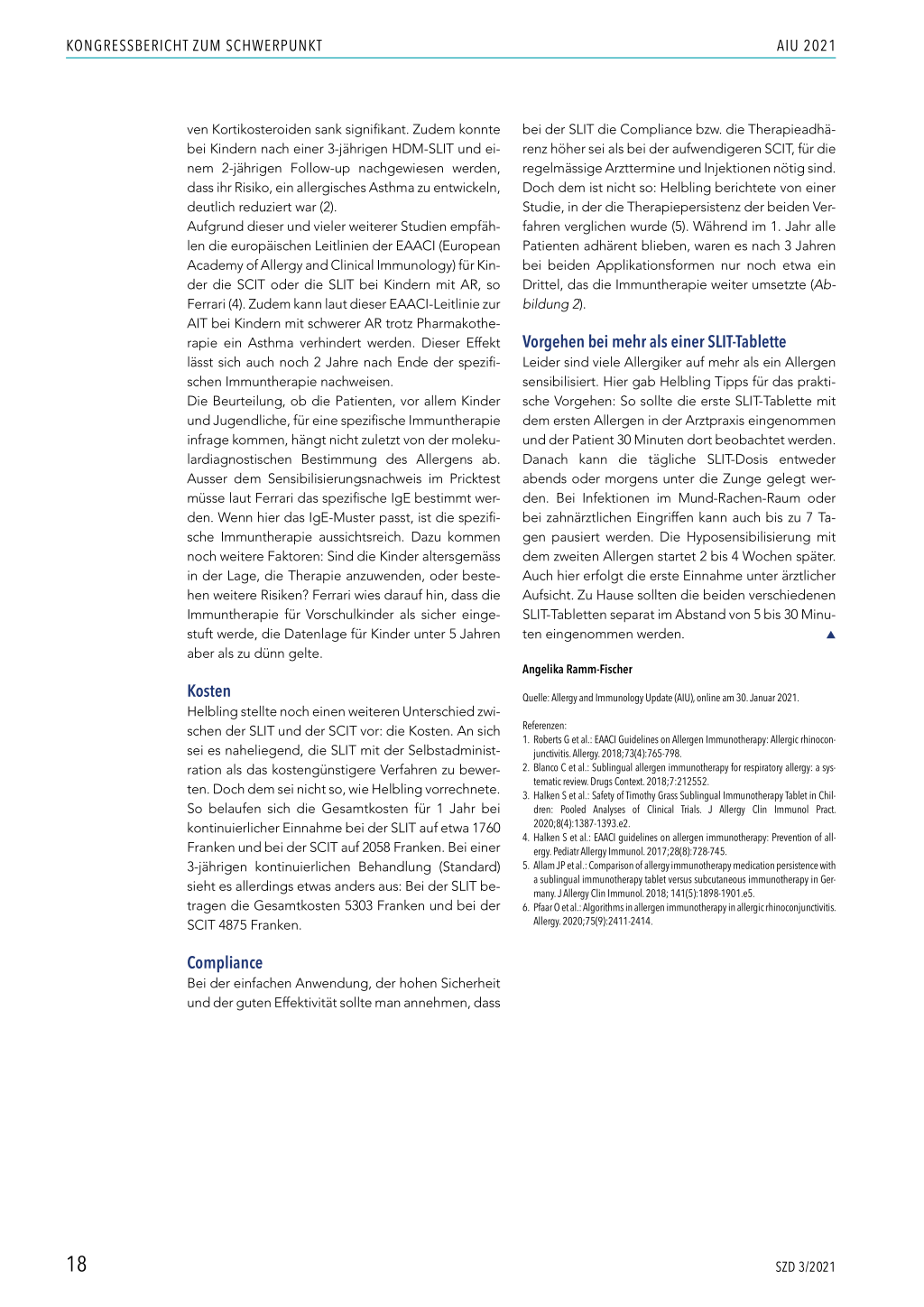 KONGRESSBERICHT ZUM SCHWERPUNKT

AIU 2021

ven Kortikosteroiden sank signifikant. Zudem konnte bei Kindern nach einer 3-jährigen HDM-SLIT und einem 2-jährigen Follow-up nachgewiesen werden, dass ihr Risiko, ein allergisches Asthma zu entwickeln, deutlich reduziert war (2).
Aufgrund dieser und vieler weiterer Studien empfählen die europäischen Leitlinien der EAACI (European Academy of Allergy and Clinical Immunology) für Kinder die SCIT oder die SLIT bei Kindern mit AR, so Ferrari (4). Zudem kann laut dieser EAACI-Leitlinie zur AIT bei Kindern mit schwerer AR trotz Pharmakotherapie ein Asthma verhindert werden. Dieser Effekt lässt sich auch noch 2 Jahre nach Ende der spezifischen Immuntherapie nachweisen.
Die Beurteilung, ob die Patienten, vor allem Kinder und Jugendliche, für eine spezifische Immuntherapie infrage kommen, hängt nicht zuletzt von der molekulardiagnostischen Bestimmung des Allergens ab. Ausser dem Sensibilisierungsnachweis im Pricktest müsse laut Ferrari das spezifische IgE bestimmt werden. Wenn hier das IgE-Muster passt, ist die spezifische Immuntherapie aussichtsreich. Dazu kommen noch weitere Faktoren: Sind die Kinder altersgemäss in der Lage, die Therapie anzuwenden, oder bestehen weitere Risiken? Ferrari wies darauf hin, dass die Immuntherapie für Vorschulkinder als sicher eingestuft werde, die Datenlage für Kinder unter 5 Jahren aber als zu dünn gelte.

Kosten
Helbling stellte noch einen weiteren Unterschied zwischen der SLIT und der SCIT vor: die Kosten. An sich sei es naheliegend, die SLIT mit der Selbstadministration als das kostengünstigere Verfahren zu bewerten. Doch dem sei nicht so, wie Helbling vorrechnete. So belaufen sich die Gesamtkosten für 1 Jahr bei kontinuierlicher Einnahme bei der SLIT auf etwa 1760 Franken und bei der SCIT auf 2058 Franken. Bei einer 3-jährigen kontinuierlichen Behandlung (Standard) sieht es allerdings etwas anders aus: Bei der SLIT betragen die Gesamtkosten 5303 Franken und bei der SCIT 4875 Franken.

Compliance
Bei der einfachen Anwendung, der hohen Sicherheit und der guten Effektivität sollte man annehmen, dass bei der SLIT die Compliance bzw. die Therapieadhärenz höher sei als bei der aufwendigeren SCIT, für die regelmässige Arzttermine und Injektionen nötig sind. Doch dem ist nicht so: Helbling berichtete von einer Studie, in der die Therapiepersistenz der beiden Verfahren verglichen wurde (5). Während im 1. Jahr alle Patienten adhärent blieben, waren es nach 3 Jahren bei beiden Applikationsformen nur noch etwa ein Drittel, das die Immuntherapie weiter umsetzte (Abbildung 2).

Vorgehen bei mehr als einer SLIT-Tablette
Leider sind viele Allergiker auf mehr als ein Allergen sensibilisiert. Hier gab Helbling Tipps für das praktische Vorgehen: So sollte die erste SLIT-Tablette mit dem ersten Allergen in der Arztpraxis eingenommen und der Patient 30 Minuten dort beobachtet werden. Danach kann die tägliche SLIT-Dosis entweder abends oder morgens unter die Zunge gelegt werden. Bei Infektionen im Mund-Rachen-Raum oder bei zahnärztlichen Eingriffen kann auch bis zu 7 Tagen pausiert werden. Die Hyposensibilisierung mit dem zweiten Allergen startet 2 bis 4 Wochen später. Auch hier erfolgt die erste Einnahme unter ärztlicher Aufsicht. Zu Hause sollten die beiden verschiedenen SLIT-Tabletten separat im Abstand von 5 bis 30 Minuten eingenommen werden. ▲

Angelika Ramm-Fischer

Quelle: Allergy and Immunology Update (AIU), online am 30. Januar 2021.

Referenzen:
1. Roberts G et al.: EAACI Guidelines on Allergen Immunotherapy: Allergic rhinoconjunctivitis. Allergy. 2018;73(4):765-798.
2. Blanco C et al.: Sublingual allergen immunotherapy for respiratory allergy: a systematic review. Drugs Context. 2018;7:212552.
3. Halken S et al.: Safety of Timothy Grass Sublingual Immunotherapy Tablet in Children: Pooled Analyses of Clinical Trials. J Allergy Clin Immunol Pract. 2020;8(4):1387-1393.e2.
4. Halken S et al.: EAACI guidelines on allergen immunotherapy: Prevention of allergy. Pediatr Allergy Immunol. 2017;28(8):728-745.
5. Allam JP et al.: Comparison of allergy immunotherapy medication persistence with a sublingual immunotherapy tablet versus subcutaneous immunotherapy in Germany. J Allergy Clin Immunol. 2018; 141(5):1898-1901.e5.
6. Pfaar O et al.: Algorithms in allergen immunotherapy in allergic rhinoconjunctivitis. Allergy. 2020;75(9):2411-2414.

18

SZD 3/2021